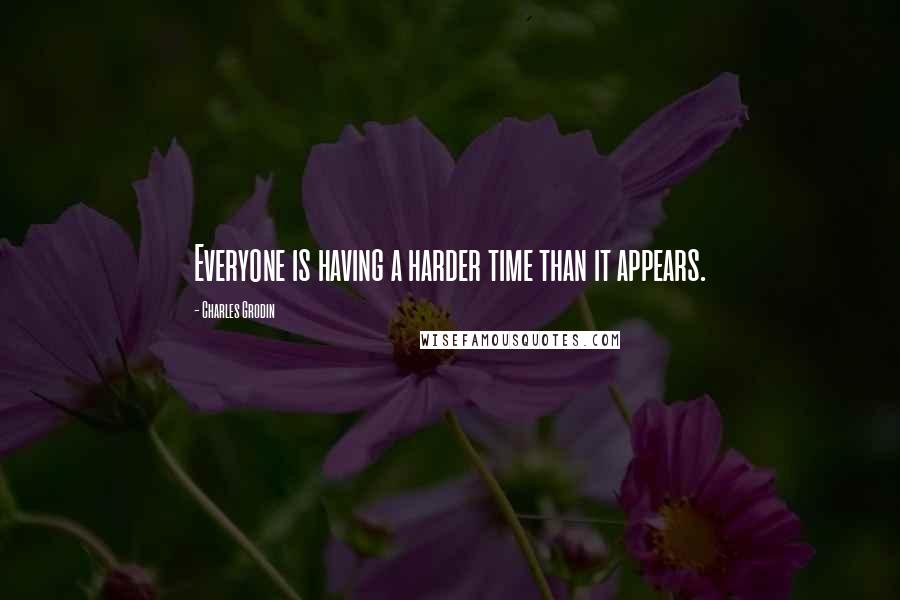 Everyone is having a harder time than it appears.

- Charles Grodin

WISEFAMOUSQUOTES.COM